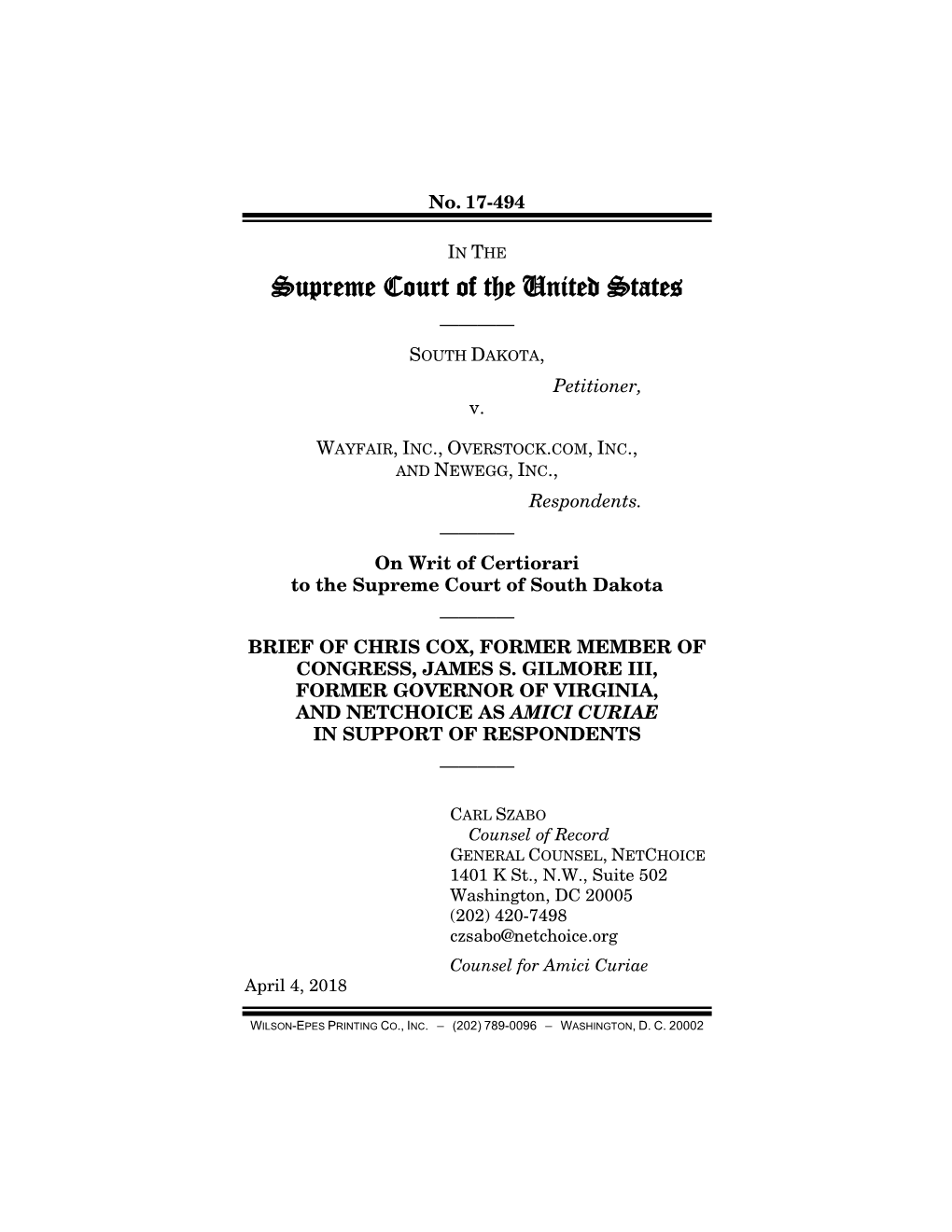 No. 17-494

IN THE
Supreme Court of the United States

SOUTH DAKOTA,
Petitioner,
v.

WAYFAIR, INC., OVERSTOCK.COM, INC., AND NEWEGG, INC.,
Respondents.

On Writ of Certiorari
to the Supreme Court of South Dakota

BRIEF OF CHRIS COX, FORMER MEMBER OF CONGRESS, JAMES S. GILMORE III, FORMER GOVERNOR OF VIRGINIA, AND NETCHOICE AS AMICI CURIAE IN SUPPORT OF RESPONDENTS

CARL SZABO
Counsel of Record
GENERAL COUNSEL, NETCHOICE
1401 K St., N.W., Suite 502
Washington, DC 20005
(202) 420-7498
czsabo@netchoice.org
Counsel for Amici Curiae

April 4, 2018

WILSON-EPES PRINTING CO., INC. – (202) 789-0096 – WASHINGTON, D. C. 20002